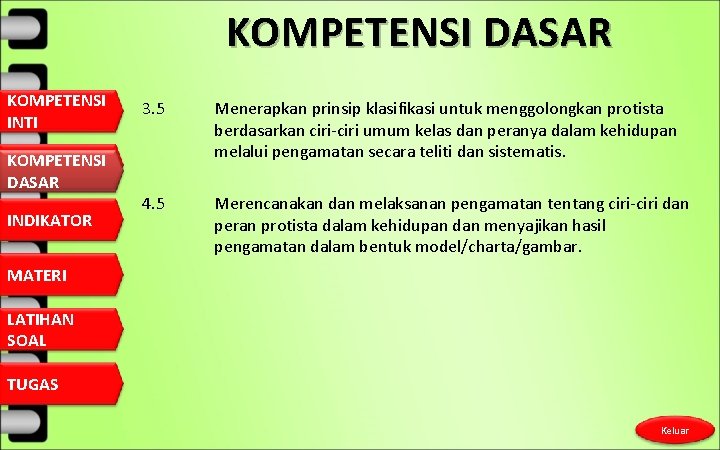 KOMPETENSI DASAR

KOMPETENSI INTI

KOMPETENSI DASAR

INDIKATOR

MATERI

LATIHAN SOAL

TUGAS

3.5 Menerapkan prinsip klasifikasi untuk menggolongkan protista berdasarkan ciri-ciri umum kelas dan peranya dalam kehidupan melalui pengamatan secara teliti dan sistematis.

4.5 Merencanakan dan melaksanan pengamatan tentang ciri-ciri dan peran protista dalam kehidupan dan menyajikan hasil pengamatan dalam bentuk model/charta/gambar.

Keluar